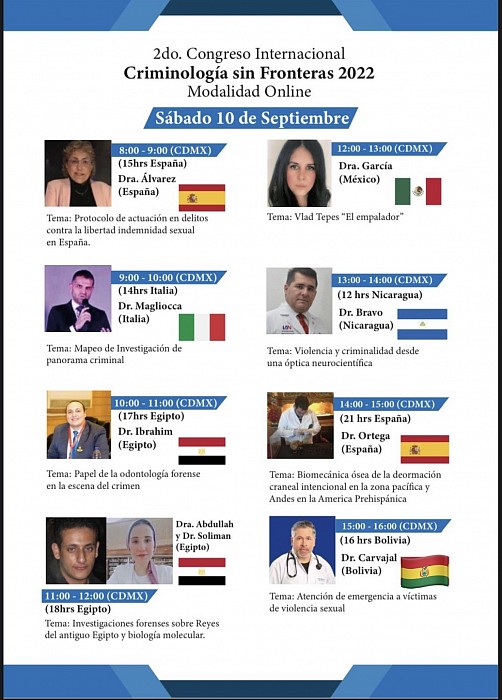 2do. Congreso Internacional
Criminología sin Fronteras 2022
Modalidad Online

Sábado 10 de Septiembre

8:00 - 9:00 (CDMX)
(15hrs España)
Dra. Álvarez
(España)

Tema: Protocolo de actuación en delitos contra la libertad indemnidad sexual en España.

9:00 - 10:00 (CDMX)
(14hrs Italia)
Dr. Magliocca
(Italia)

Tema: Mapeo de Investigación de panorama criminal

10:00 - 11:00 (CDMX)
(17hrs Egipto)
Dr. Ibrahim
(Egipto)

Tema: Papel de la odontología forense en la escena del crimen

Dra. Abdullah y Dr. Soliman
(Egipto)

11:00 - 12:00 (CDMX)
(18hrs Egipto)

Tema: Investigaciones forenses sobre Reyes del antiguo Egipto y biología molecular.

12:00 - 13:00 (CDMX)
Dra. García
(México)

Tema: Vlad Tepes "El empalador"

13:00 - 14:00 (CDMX)
(12 hrs Nicaragua)
Dr. Bravo
(Nicaragua)

Tema: Violencia y criminalidad desde una óptica neurocientífica

14:00 - 15:00 (CDMX)
(21 hrs España)
Dr. Ortega
(España)

Tema: Biomecánica ósea de la deormación craneal intencional en la zona pacífica y Andes en la America Prehispánica

15:00 - 16:00 (CDMX)
(16 hrs Bolivia)
Dr. Carvajal
(Bolivia)

Tema: Atención de emergencia a víctimas de violencia sexual